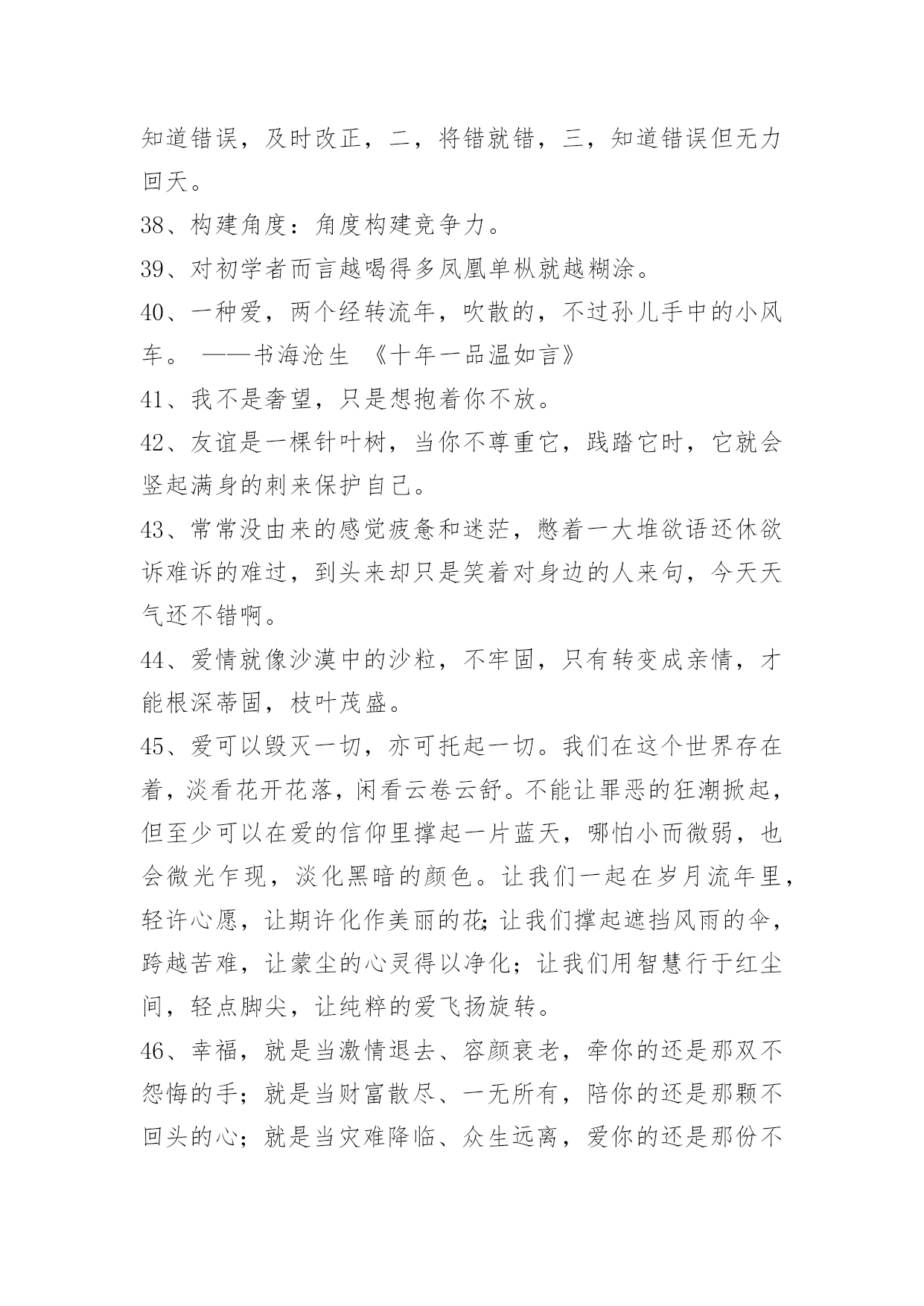 知道错误，及时改正，二，将错就错，三，知道错误但无力回天。

38、构建角度：角度构建竞争力。

39、对初学者而言越喝得多凤凰单枞就越糊涂。

40、一种爱，两个经转流年，吹散的，不过孙儿手中的小风车。 ——书海沧生 《十年一品温如言》

41、我不是奢望，只是想抱着你不放。

42、友谊是一棵针叶树，当你不尊重它，践踏它时，它就会竖起满身的刺来保护自己。

43、常常没由来的感觉疲惫和迷茫，憋着一大堆欲语还休欲诉难诉的难过，到头来却只是笑着对身边的人来句，今天天气还不错啊。

44、爱情就像沙漠中的沙粒，不牢固，只有转变成亲情，才能根深蒂固，枝叶茂盛。

45、爱可以毁灭一切，亦可托起一切。我们在这个世界存在着，淡看花开花落，闲看云卷云舒。不能让罪恶的狂潮掀起，但至少可以在爱的信仰里撑起一片蓝天，哪怕小而微弱，也会微光乍现，淡化黑暗的颜色。让我们一起在岁月流年里，轻许心愿，让期许化作美丽的花;让我们撑起遮挡风雨的伞，跨越苦难，让蒙尘的心灵得以净化；让我们用智慧行于红尘间，轻点脚尖，让纯粹的爱飞扬旋转。

46、幸福，就是当激情退去、容颜衰老，牵你的还是那双不怨悔的手；就是当财富散尽、一无所有，陪你的还是那颗不回头的心；就是当灾难降临、众生远离，爱你的还是那份不